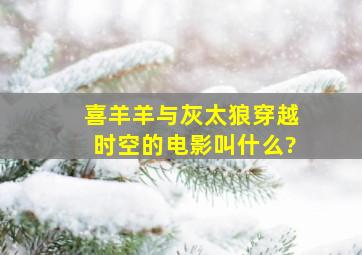 喜羊羊与灰太狼穿越时空的电影叫什么?